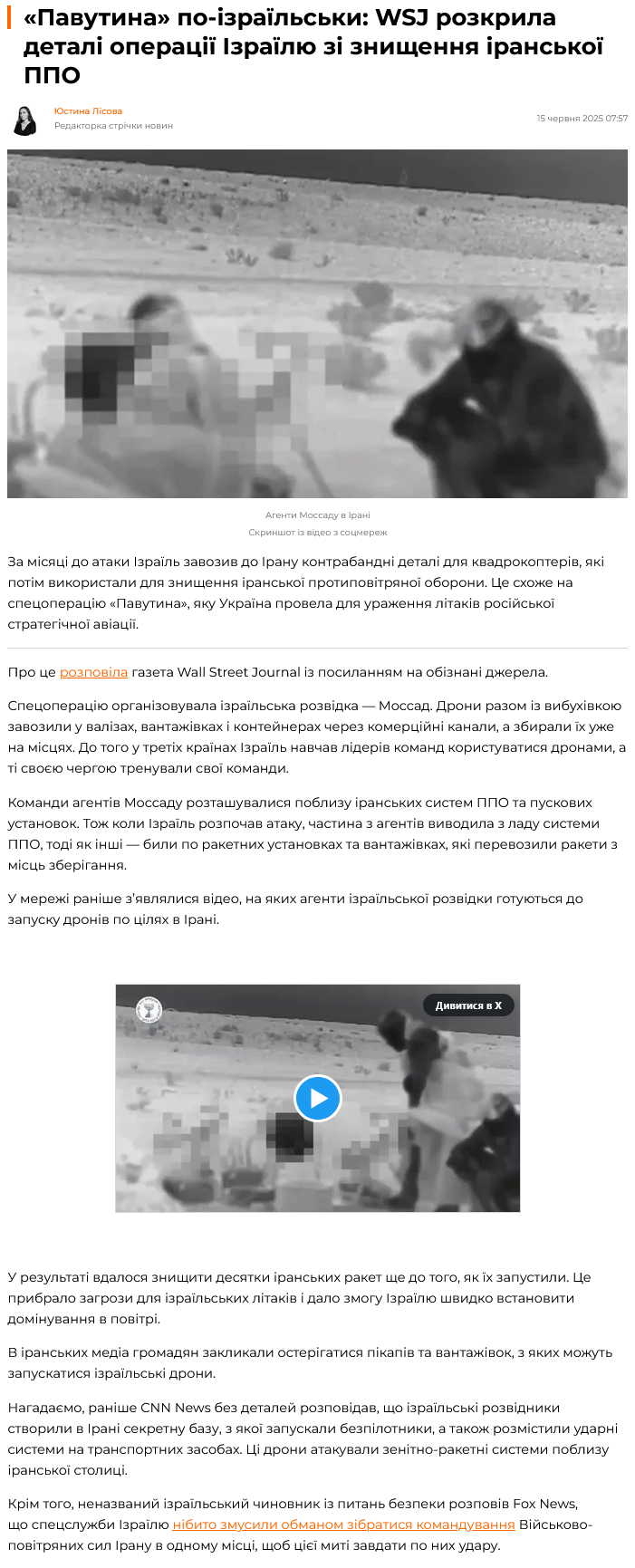 «Павутина» по-ізраїльськи: WSJ розкрила деталі операції Ізраїлю зі знищення іранської ППО

Юстина Лісова
Редакторка стрічки новин

15 червня 2025 07:57

Агенти Моссаду в Ірані
Скриншот із відео з соцмереж

За місяці до атаки Ізраїль завозив до Ірану контрабандні деталі для квадрокоптерів, які потім використали для знищення іранської протиповітряної оборони. Це схоже на спецоперацію «Павутина», яку Україна провела для ураження літаків російської стратегічної авіації.

Про це розповіла газета Wall Street Journal із посиланням на обізнані джерела.

Спецоперацію організовувала ізраїльська розвідка — Моссад. Дрони разом із вибухівкою завозили у валізах, вантажівках і контейнерах через комерційні канали, а збирали їх уже на місцях. До того у третіх країнах Ізраїль навчав лідерів команд користуватися дронами, а ті своєю чергою тренували свої команди.

Команди агентів Моссаду розташувалися поблизу іранських систем ППО та пускових установок. Тож коли Ізраїль розпочав атаку, частина з агентів виводила з ладу системи ППО, тоді як інші — били по ракетних установках та вантажівках, які перевозили ракети з місць зберігання.

У мережі раніше з'являлися відео, на яких агенти ізраїльської розвідки готуються до запуску дронів по цілях в Ірані.

Дивитися в X

У результаті вдалося знищити десятки іранських ракет ще до того, як їх запустили. Це прибрало загрози для ізраїльських літаків і дало змогу Ізраїлю швидко встановити домінування в повітрі.

В іранських медіа громадян закликали остерігатися пікапів та вантажівок, з яких можуть запускатися ізраїльські дрони.

Нагадаємо, раніше CNN News без деталей розповідав, що ізраїльські розвідники створили в Ірані секретну базу, з якої запускали безпілотники, а також розмістили ударні системи на транспортних засобах. Ці дрони атакували зенітно-ракетні системи поблизу іранської столиці.

Крім того, неназваний ізраїльський чиновник із питань безпеки розповів Fox News, що спецслужби Ізраїлю нібито змусили обманом зібратися командування Військово-повітряних сил Ірану в одному місці, щоб цієї миті завдати по них удару.